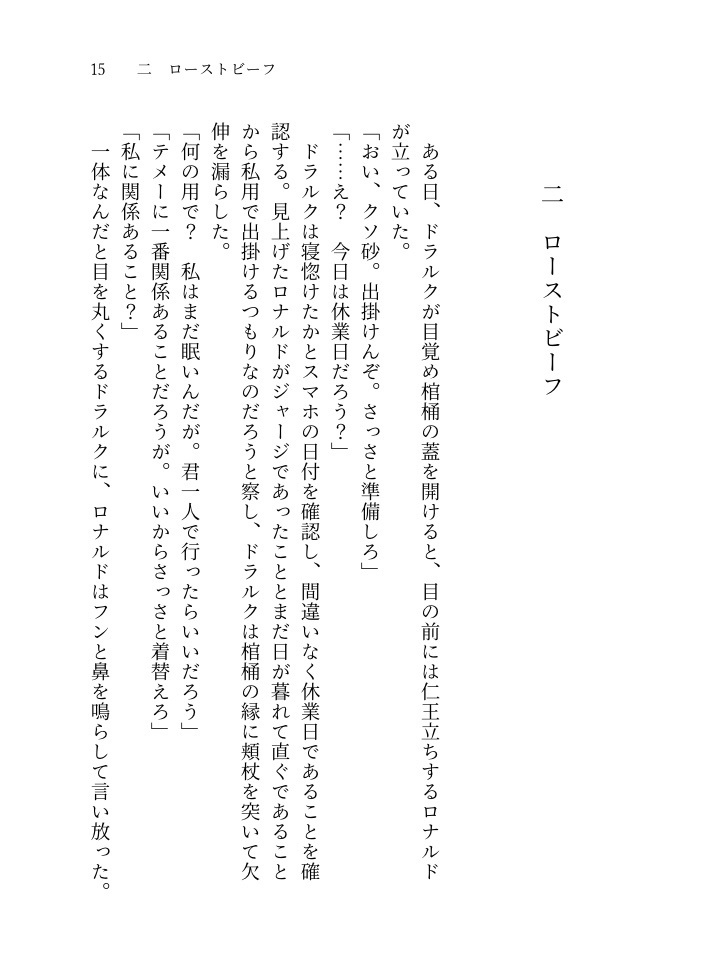 15　二　ローストビーフ

二　ローストビーフ

ある日、ドラルクが目覚め棺桶の蓋を開けると、目の前には仁王立ちするロナルドが立っていた。
「おい、クソ砂。出掛けんぞ。さっさと準備しろ」
「……え？　今日は休業日だろう？」
ドラルクは寝惚けたかとスマホの日付を確認し、間違いなく休業日であることを確認する。見上げたロナルドがジャージであったこととまだ日が暮れて直ぐであることから私用で出掛けるつもりなのだろうと察し、ドラルクは棺桶の縁に頬杖を突いて欠伸を漏らした。
「何の用で？　私はまだ眠いんだが。君一人で行ったらいいだろう」
「テメーに一番関係あることだろうが。いいからさっさと着替えろ」
「私に関係あること？」
一体なんだと目を丸くするドラルクに、ロナルドはフンと鼻を鳴らして言い放った。